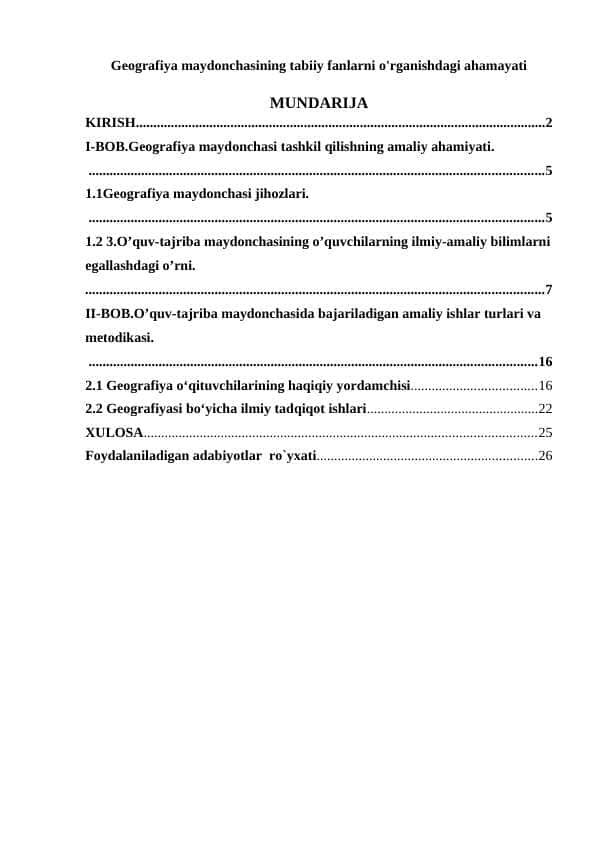 Geografiya maydonchasining tabiiy fanlarni o'rganishdagi ahamayati

MUNDARIJA

KIRISH....................................................................................................................2

I-BOB.Geografiya maydonchasi tashkil qilishning amaliy ahamiyati. .................................................................................................................................5

1.1Geografiya maydonchasi jihozlari. .................................................................................................................................5

1.2 3.O’quv-tajriba maydonchasining o’quvchilarning ilmiy-amaliy bilimlarni egallashdagi o’rni. .................................................................................................................................7

II-BOB.O’quv-tajriba maydonchasida bajariladigan amaliy ishlar turlari va metodikasi. ...............................................................................................................................16

2.1 Geografiya o‘qituvchilarining haqiqiy yordamchisi....................................16

2.2 Geografiyasi bo‘yicha ilmiy tadqiqot ishlari................................................22

XULOSA...............................................................................................................25

Foydalaniladigan adabiyotlar ro`yxati..............................................................26